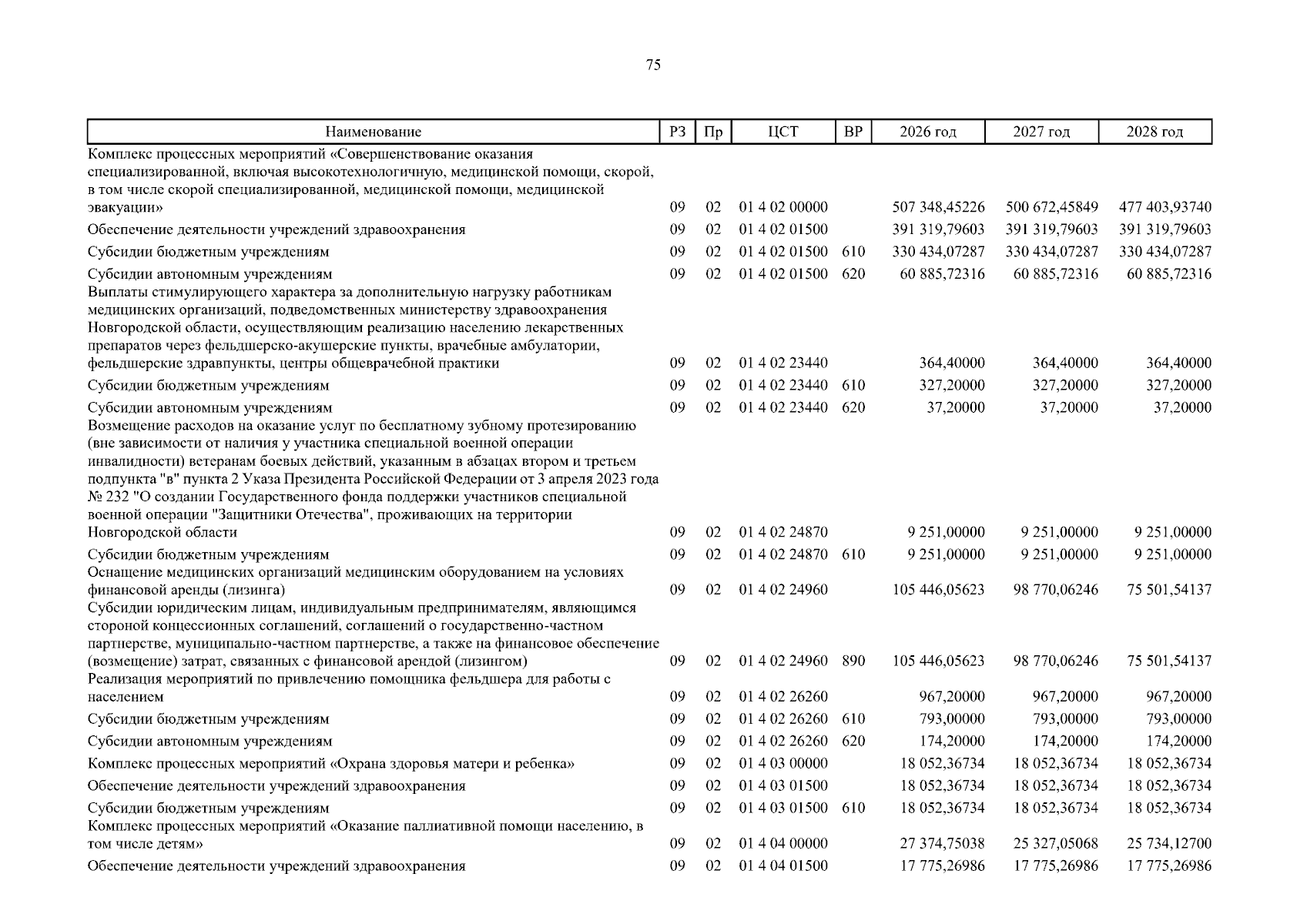 75

| Наименование | РЗ | Пр | ЦСТ | ВР | 2026 год | 2027 год | 2028 год |
|---|---|---|---|---|---|---|---|
| Комплекс процессных мероприятий «Совершенствование оказания специализированной, включая высокотехнологичную, медицинской помощи, скорой, в том числе скорой специализированной, медицинской помощи, медицинской эвакуации» | 09 | 02 | 01 4 02 00000 | | 507 348,45226 | 500 672,45849 | 477 403,93740 |
| Обеспечение деятельности учреждений здравоохранения | 09 | 02 | 01 4 02 01500 | | 391 319,79603 | 391 319,79603 | 391 319,79603 |
| Субсидии бюджетным учреждениям | 09 | 02 | 01 4 02 01500 | 610 | 330 434,07287 | 330 434,07287 | 330 434,07287 |
| Субсидии автономным учреждениям | 09 | 02 | 01 4 02 01500 | 620 | 60 885,72316 | 60 885,72316 | 60 885,72316 |
| Выплаты стимулирующего характера за дополнительную нагрузку работникам медицинских организаций, подведомственных министерству здравоохранения Новгородской области, осуществляющим реализацию населению лекарственных препаратов через фельдшерско-акушерские пункты, врачебные амбулатории, фельдшерские здравпункты, центры общеврачебной практики | 09 | 02 | 01 4 02 23440 | | 364,40000 | 364,40000 | 364,40000 |
| Субсидии бюджетным учреждениям | 09 | 02 | 01 4 02 23440 | 610 | 327,20000 | 327,20000 | 327,20000 |
| Субсидии автономным учреждениям | 09 | 02 | 01 4 02 23440 | 620 | 37,20000 | 37,20000 | 37,20000 |
| Возмещение расходов на оказание услуг по бесплатному зубному протезированию (вне зависимости от наличия у участника специальной военной операции инвалидности) ветеранам боевых действий, указанным в абзацах втором и третьем подпункта "в" пункта 2 Указа Президента Российской Федерации от 3 апреля 2023 года № 232 "О создании Государственного фонда поддержки участников специальной военной операции "Защитники Отечества", проживающих на территории Новгородской области | 09 | 02 | 01 4 02 24870 | | 9 251,00000 | 9 251,00000 | 9 251,00000 |
| Субсидии бюджетным учреждениям | 09 | 02 | 01 4 02 24870 | 610 | 9 251,00000 | 9 251,00000 | 9 251,00000 |
| Оснащение медицинских организаций медицинским оборудованием на условиях финансовой аренды (лизинга) | 09 | 02 | 01 4 02 24960 | | 105 446,05623 | 98 770,06246 | 75 501,54137 |
| Субсидии юридическим лицам, индивидуальным предпринимателям, являющимся стороной концессионных соглашений, соглашений о государственно-частном партнерстве, муниципально-частном партнерстве, а также на финансовое обеспечение (возмещение) затрат, связанных с финансовой арендой (лизингом) | 09 | 02 | 01 4 02 24960 | 890 | 105 446,05623 | 98 770,06246 | 75 501,54137 |
| Реализация мероприятий по привлечению помощника фельдшера для работы с населением | 09 | 02 | 01 4 02 26260 | | 967,20000 | 967,20000 | 967,20000 |
| Субсидии бюджетным учреждениям | 09 | 02 | 01 4 02 26260 | 610 | 793,00000 | 793,00000 | 793,00000 |
| Субсидии автономным учреждениям | 09 | 02 | 01 4 02 26260 | 620 | 174,20000 | 174,20000 | 174,20000 |
| Комплекс процессных мероприятий «Охрана здоровья матери и ребенка» | 09 | 02 | 01 4 03 00000 | | 18 052,36734 | 18 052,36734 | 18 052,36734 |
| Обеспечение деятельности учреждений здравоохранения | 09 | 02 | 01 4 03 01500 | | 18 052,36734 | 18 052,36734 | 18 052,36734 |
| Субсидии бюджетным учреждениям | 09 | 02 | 01 4 03 01500 | 610 | 18 052,36734 | 18 052,36734 | 18 052,36734 |
| Комплекс процессных мероприятий «Оказание паллиативной помощи населению, в том числе детям» | 09 | 02 | 01 4 04 00000 | | 27 374,75038 | 25 327,05068 | 25 734,12700 |
| Обеспечение деятельности учреждений здравоохранения | 09 | 02 | 01 4 04 01500 | | 17 775,26986 | 17 775,26986 | 17 775,26986 |